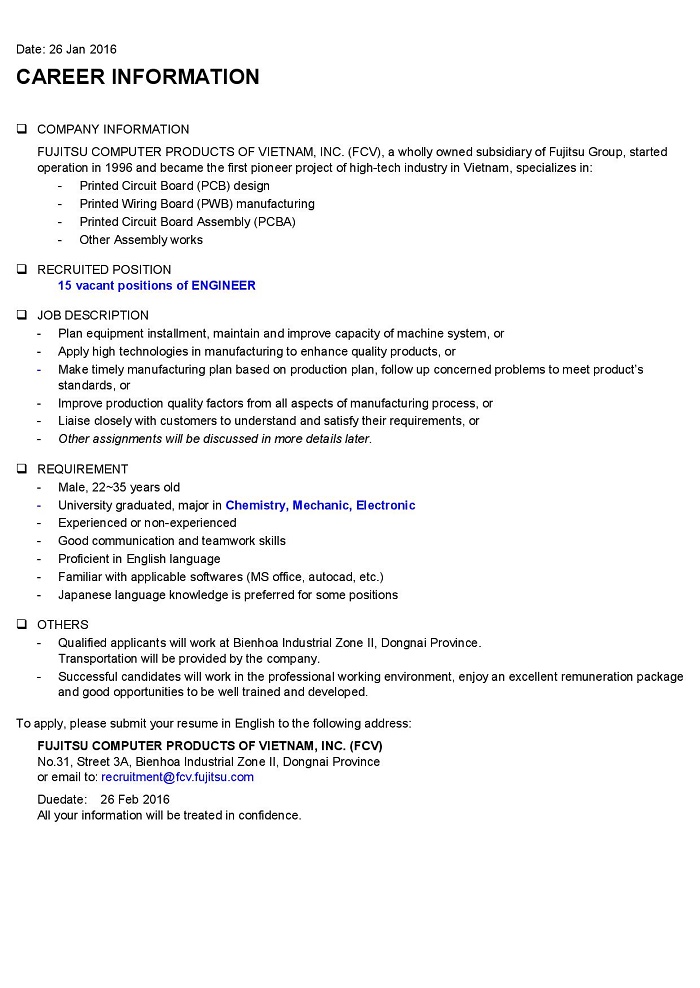 Date: 26 Jan 2016

CAREER INFORMATION

❑ COMPANY INFORMATION

FUJITSU COMPUTER PRODUCTS OF VIETNAM, INC. (FCV), a wholly owned subsidiary of Fujitsu Group, started operation in 1996 and became the first pioneer project of high-tech industry in Vietnam, specializes in:
- Printed Circuit Board (PCB) design
- Printed Wiring Board (PWB) manufacturing
- Printed Circuit Board Assembly (PCBA)
- Other Assembly works

❑ RECRUITED POSITION
15 vacant positions of ENGINEER

❑ JOB DESCRIPTION
- Plan equipment installment, maintain and improve capacity of machine system, or
- Apply high technologies in manufacturing to enhance quality products, or
- Make timely manufacturing plan based on production plan, follow up concerned problems to meet product's standards, or
- Improve production quality factors from all aspects of manufacturing process, or
- Liaise closely with customers to understand and satisfy their requirements, or
- Other assignments will be discussed in more details later.

❑ REQUIREMENT
- Male, 22~35 years old
- University graduated, major in Chemistry, Mechanic, Electronic
- Experienced or non-experienced
- Good communication and teamwork skills
- Proficient in English language
- Familiar with applicable softwares (MS office, autocad, etc.)
- Japanese language knowledge is preferred for some positions

❑ OTHERS
- Qualified applicants will work at Bienhoa Industrial Zone II, Dongnai Province. Transportation will be provided by the company.
- Successful candidates will work in the professional working environment, enjoy an excellent remuneration package and good opportunities to be well trained and developed.

To apply, please submit your resume in English to the following address:

FUJITSU COMPUTER PRODUCTS OF VIETNAM, INC. (FCV)
No.31, Street 3A, Bienhoa Industrial Zone II, Dongnai Province
or email to: recruitment@fcv.fujitsu.com

Duedate: 26 Feb 2016
All your information will be treated in confidence.